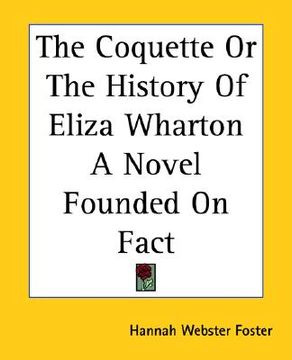 The Coquette Or The History Of Eliza Wharton A Novel Founded On Fact

Hannah Webster Foster